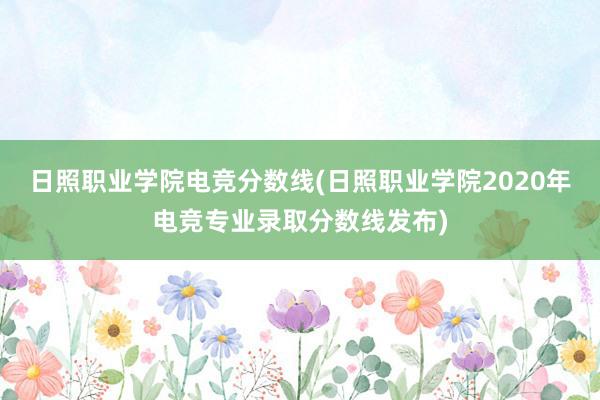 日照职业学院电竞分数线(日照职业学院2020年电竞专业录取分数线发布)